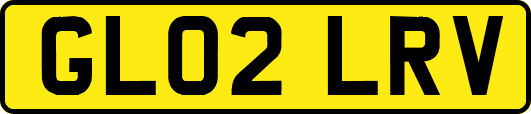 GL02 LRV